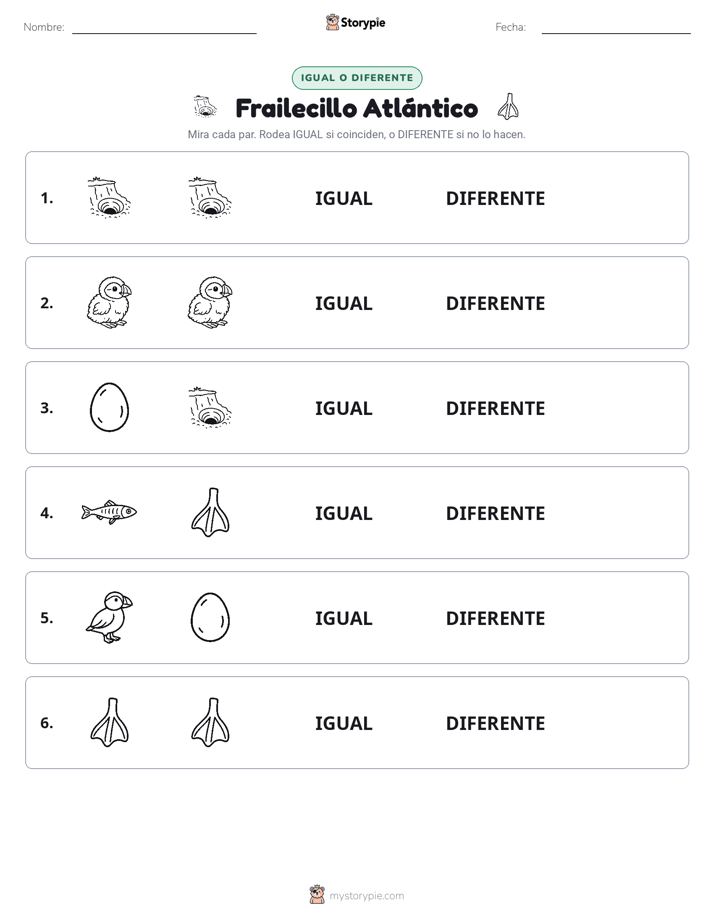 Nombre: 

Storypie

Fecha: 

IGUAL O DIFERENTE

Frailecillo Atlántico

Mira cada par. Rodea IGUAL si coinciden, o DIFERENTE si no lo hacen.

1. IGUAL DIFERENTE

2. IGUAL DIFERENTE

3. IGUAL DIFERENTE

4. IGUAL DIFERENTE

5. IGUAL DIFERENTE

6. IGUAL DIFERENTE

mystorypie.com